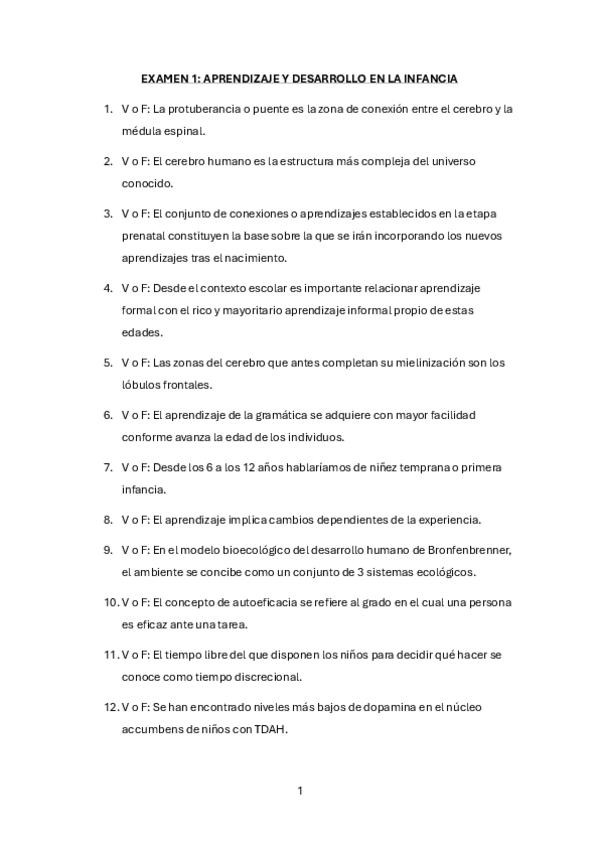 EXAMEN 1: APRENDIZAJE Y DESARROLLO EN LA INFANCIA

1. V o F: La protuberancia o puente es la zona de conexión entre el cerebro y la médula espinal.

2. V o F: El cerebro humano es la estructura más compleja del universo conocido.

3. V o F: El conjunto de conexiones o aprendizajes establecidos en la etapa prenatal constituyen la base sobre la que se irán incorporando los nuevos aprendizajes tras el nacimiento.

4. V o F: Desde el contexto escolar es importante relacionar aprendizaje formal con el rico y mayoritario aprendizaje informal propio de estas edades.

5. V o F: Las zonas del cerebro que antes completan su mielinización son los lóbulos frontales.

6. V o F: El aprendizaje de la gramática se adquiere con mayor facilidad conforme avanza la edad de los individuos.

7. V o F: Desde los 6 a los 12 años hablaríamos de niñez temprana o primera infancia.

8. V o F: El aprendizaje implica cambios dependientes de la experiencia.

9. V o F: En el modelo bioecológico del desarrollo humano de Bronfenbrenner, el ambiente se concibe como un conjunto de 3 sistemas ecológicos.

10. V o F: El concepto de autoeficacia se refiere al grado en el cual una persona es eficaz ante una tarea.

11. V o F: El tiempo libre del que disponen los niños para decidir qué hacer se conoce como tiempo discrecional.

12. V o F: Se han encontrado niveles más bajos de dopamina en el núcleo accumbens de niños con TDAH.

1